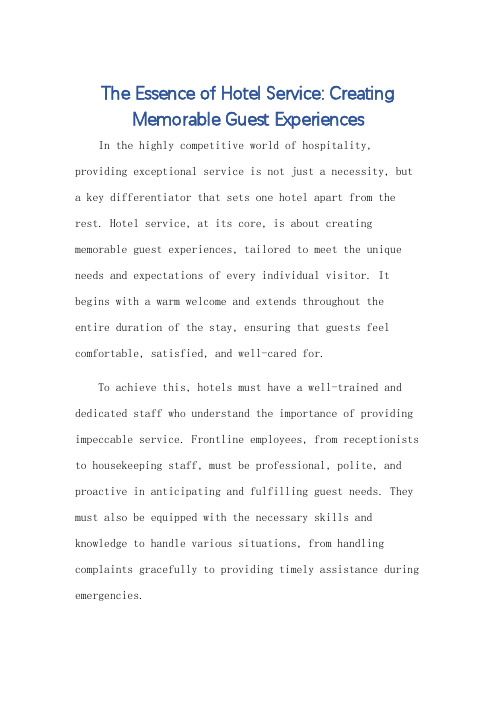 The Essence of Hotel Service: Creating Memorable Guest Experiences

In the highly competitive world of hospitality, providing exceptional service is not just a necessity, but a key differentiator that sets one hotel apart from the rest. Hotel service, at its core, is about creating memorable guest experiences, tailored to meet the unique needs and expectations of every individual visitor. It begins with a warm welcome and extends throughout the entire duration of the stay, ensuring that guests feel comfortable, satisfied, and well-cared for.

To achieve this, hotels must have a well-trained and dedicated staff who understand the importance of providing impeccable service. Frontline employees, from receptionists to housekeeping staff, must be professional, polite, and proactive in anticipating and fulfilling guest needs. They must also be equipped with the necessary skills and knowledge to handle various situations, from handling complaints gracefully to providing timely assistance during emergencies.